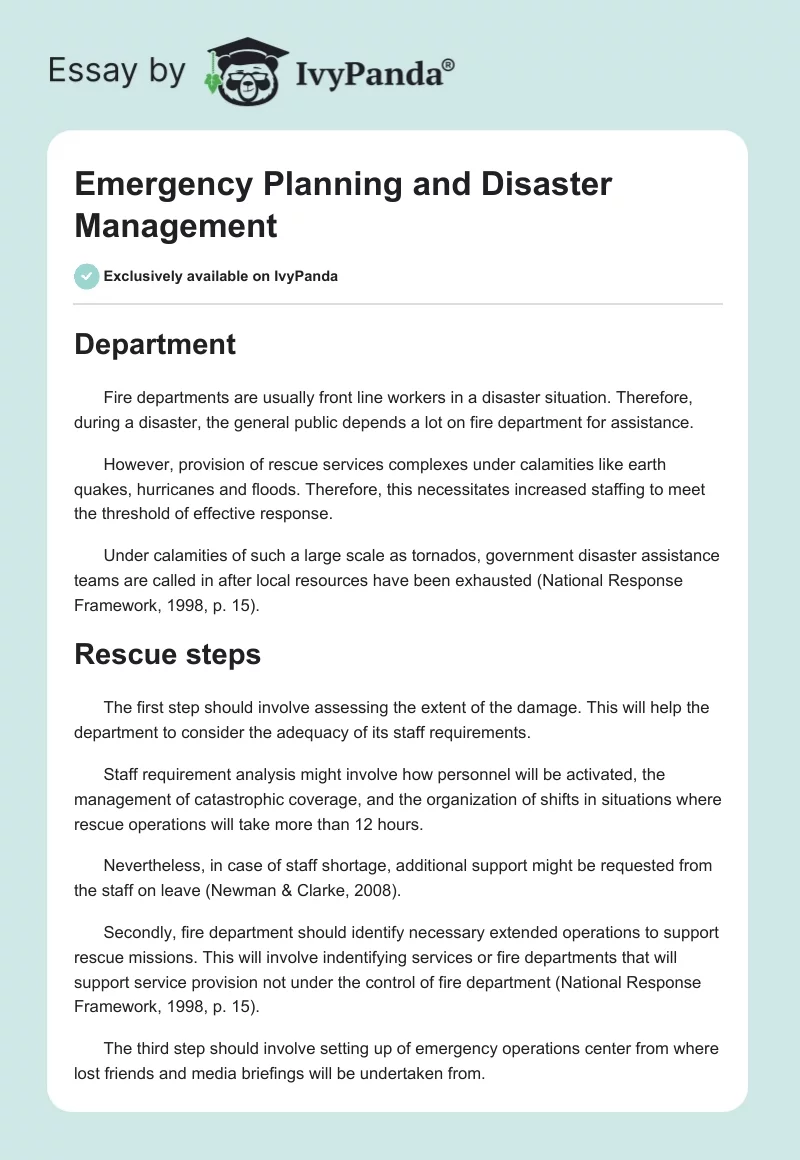 Essay by IvyPanda®

Emergency Planning and Disaster Management

Exclusively available on IvyPanda

Department

Fire departments are usually front line workers in a disaster situation. Therefore, during a disaster, the general public depends a lot on fire department for assistance.

However, provision of rescue services complexes under calamities like earth quakes, hurricanes and floods. Therefore, this necessitates increased staffing to meet the threshold of effective response.

Under calamities of such a large scale as tornados, government disaster assistance teams are called in after local resources have been exhausted (National Response Framework, 1998, p. 15).

Rescue steps

The first step should involve assessing the extent of the damage. This will help the department to consider the adequacy of its staff requirements.

Staff requirement analysis might involve how personnel will be activated, the management of catastrophic coverage, and the organization of shifts in situations where rescue operations will take more than 12 hours.

Nevertheless, in case of staff shortage, additional support might be requested from the staff on leave (Newman & Clarke, 2008).

Secondly, fire department should identify necessary extended operations to support rescue missions. This will involve indentifying services or fire departments that will support service provision not under the control of fire department (National Response Framework, 1998, p. 15).

The third step should involve setting up of emergency operations center from where lost friends and media briefings will be undertaken from.